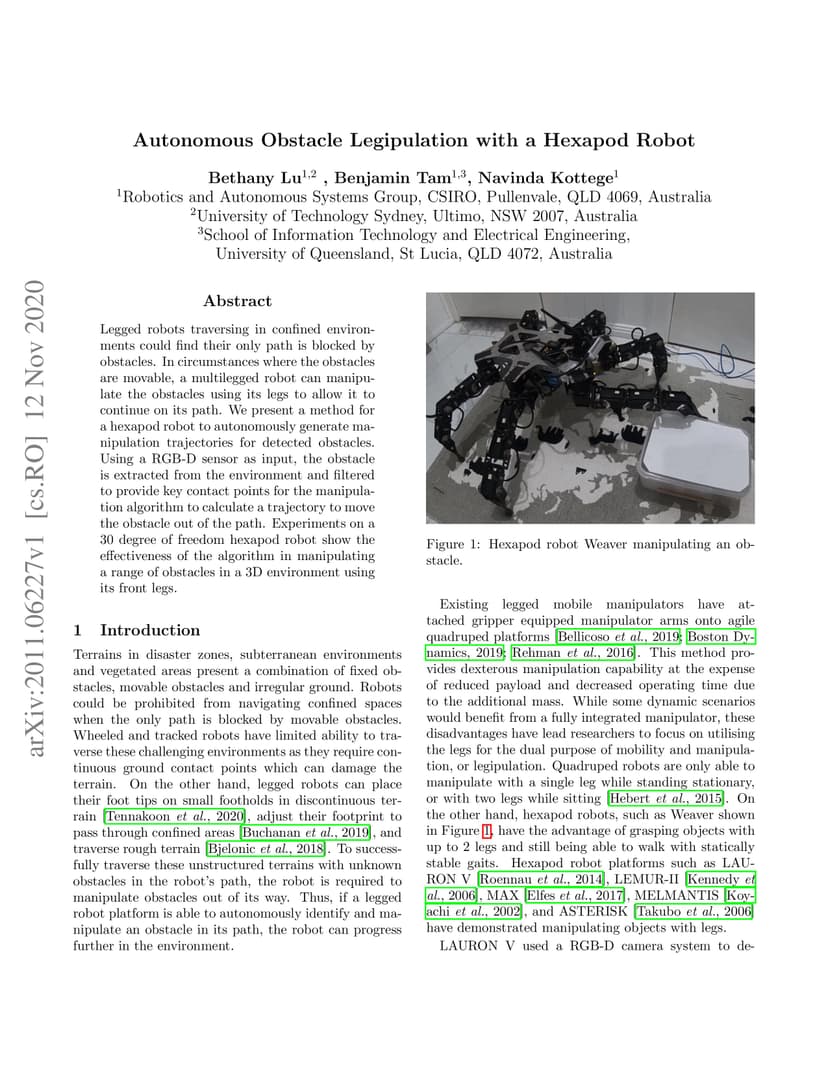 arXiv:2011.06227v1 [cs.RO] 12 Nov 2020

Autonomous Obstacle Legipulation with a Hexapod Robot

Bethany Lu$^{1,2}$ , Benjamin Tam$^{1,3}$, Navinda Kottege$^{1}$
$^{1}$Robotics and Autonomous Systems Group, CSIRO, Pullenvale, QLD 4069, Australia
$^{2}$University of Technology Sydney, Ultimo, NSW 2007, Australia
$^{3}$School of Information Technology and Electrical Engineering, University of Queensland, St Lucia, QLD 4072, Australia

Abstract

Legged robots traversing in confined environments could find their only path is blocked by obstacles. In circumstances where the obstacles are movable, a multilegged robot can manipulate the obstacles using its legs to allow it to continue on its path. We present a method for a hexapod robot to autonomously generate manipulation trajectories for detected obstacles. Using a RGB-D sensor as input, the obstacle is extracted from the environment and filtered to provide key contact points for the manipulation algorithm to calculate a trajectory to move the obstacle out of the path. Experiments on a 30 degree of freedom hexapod robot show the effectiveness of the algorithm in manipulating a range of obstacles in a 3D environment using its front legs.

1 Introduction

Terrains in disaster zones, subterranean environments and vegetated areas present a combination of fixed obstacles, movable obstacles and irregular ground. Robots could be prohibited from navigating confined spaces when the only path is blocked by movable obstacles. Wheeled and tracked robots have limited ability to traverse these challenging environments as they require continuous ground contact points which can damage the terrain. On the other hand, legged robots can place their foot tips on small footholds in discontinuous terrain [Tennakoon et al., 2020], adjust their footprint to pass through confined areas [Buchanan et al., 2019], and traverse rough terrain [Bjelonic et al., 2018]. To successfully traverse these unstructured terrains with unknown obstacles in the robot's path, the robot is required to manipulate obstacles out of its way. Thus, if a legged robot platform is able to autonomously identify and manipulate an obstacle in its path, the robot can progress further in the environment.

Figure 1: Hexapod robot Weaver manipulating an obstacle.

Existing legged mobile manipulators have attached gripper equipped manipulator arms onto agile quadruped platforms [Bellicoso et al., 2019; Boston Dynamics, 2019; Rehman et al., 2016]. This method provides dexterous manipulation capability at the expense of reduced payload and decreased operating time due to the additional mass. While some dynamic scenarios would benefit from a fully integrated manipulator, these disadvantages have lead researchers to focus on utilising the legs for the dual purpose of mobility and manipulation, or legipulation. Quadruped robots are only able to manipulate with a single leg while standing stationary, or with two legs while sitting [Hebert et al., 2015]. On the other hand, hexapod robots, such as Weaver shown in Figure 1, have the advantage of grasping objects with up to 2 legs and still being able to walk with statically stable gaits. Hexapod robot platforms such as LAURON V [Roennau et al., 2014], LEMUR-II [Kennedy et al., 2006], MAX [Elfes et al., 2017], MELMANTIS [Koyachi et al., 2002], and ASTERISK [Takubo et al., 2006] have demonstrated manipulating objects with legs.

LAURON V used a RGB-D camera system to de-